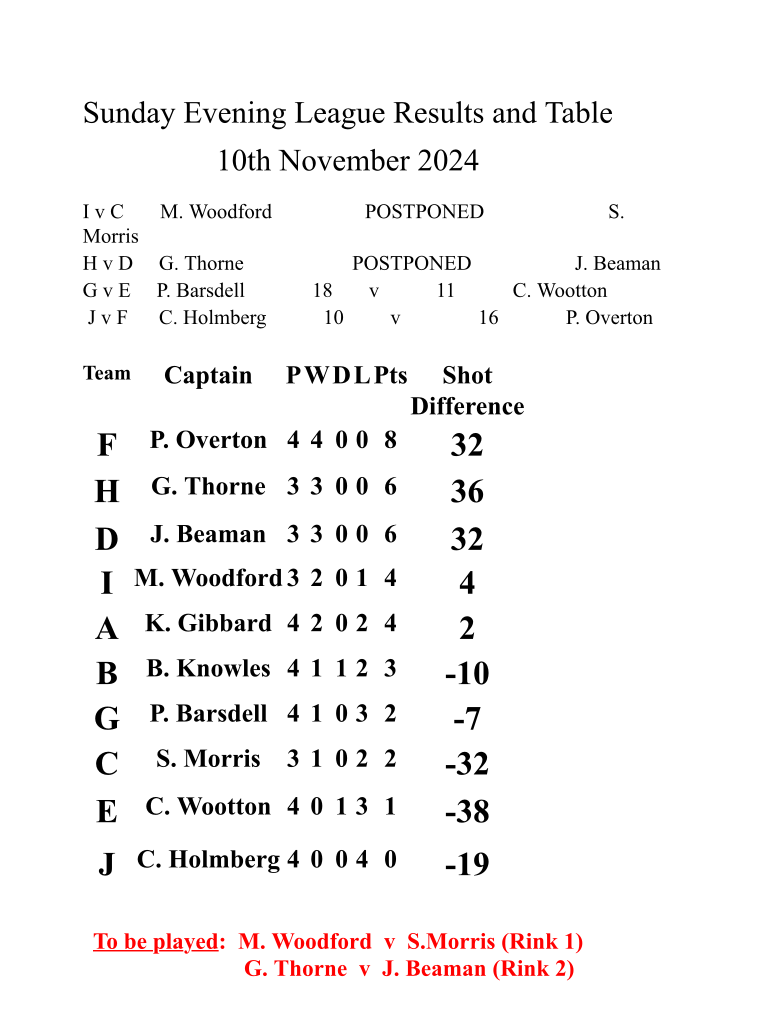 Sunday Evening League Results and Table
10th November 2024

I v C M. Woodford POSTPONED S. Morris
H v D G. Thorne POSTPONED J. Beaman
G v E P. Barsdell 18 v 11 C. Wootton
J v F C. Holmberg 10 v 16 P. Overton

| Team | Captain | P | W | D | L | Pts | Shot Difference |
|---|---|---|---|---|---|---|---|
| F | P. Overton | 4 | 4 | 0 | 0 | 8 | 32 |
| H | G. Thorne | 3 | 3 | 0 | 0 | 6 | 36 |
| D | J. Beaman | 3 | 3 | 0 | 0 | 6 | 32 |
| I | M. Woodford | 3 | 2 | 0 | 1 | 4 | 4 |
| A | K. Gibbard | 4 | 2 | 0 | 2 | 4 | 2 |
| B | B. Knowles | 4 | 1 | 1 | 2 | 3 | -10 |
| G | P. Barsdell | 4 | 1 | 0 | 3 | 2 | -7 |
| C | S. Morris | 3 | 1 | 0 | 2 | 2 | -32 |
| E | C. Wootton | 4 | 0 | 1 | 3 | 1 | -38 |
| J | C. Holmberg | 4 | 0 | 0 | 4 | 0 | -19 |

To be played: M. Woodford v S.Morris (Rink 1)
G. Thorne v J. Beaman (Rink 2)